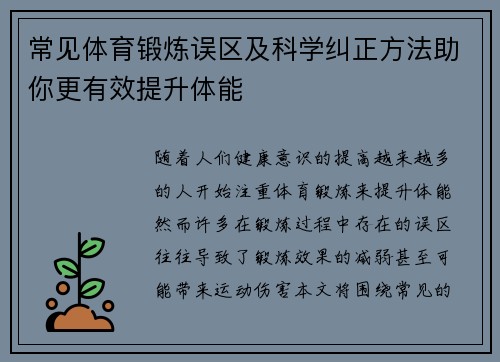 常见体育锻炼误区及科学纠正方法助你更有效提升体能

随着人们健康意识的提高越来越多的人开始注重体育锻炼来提升体能然而许多在锻炼过程中存在的误区往往导致了锻炼效果的减弱甚至可能带来运动伤害本文将围绕常见的